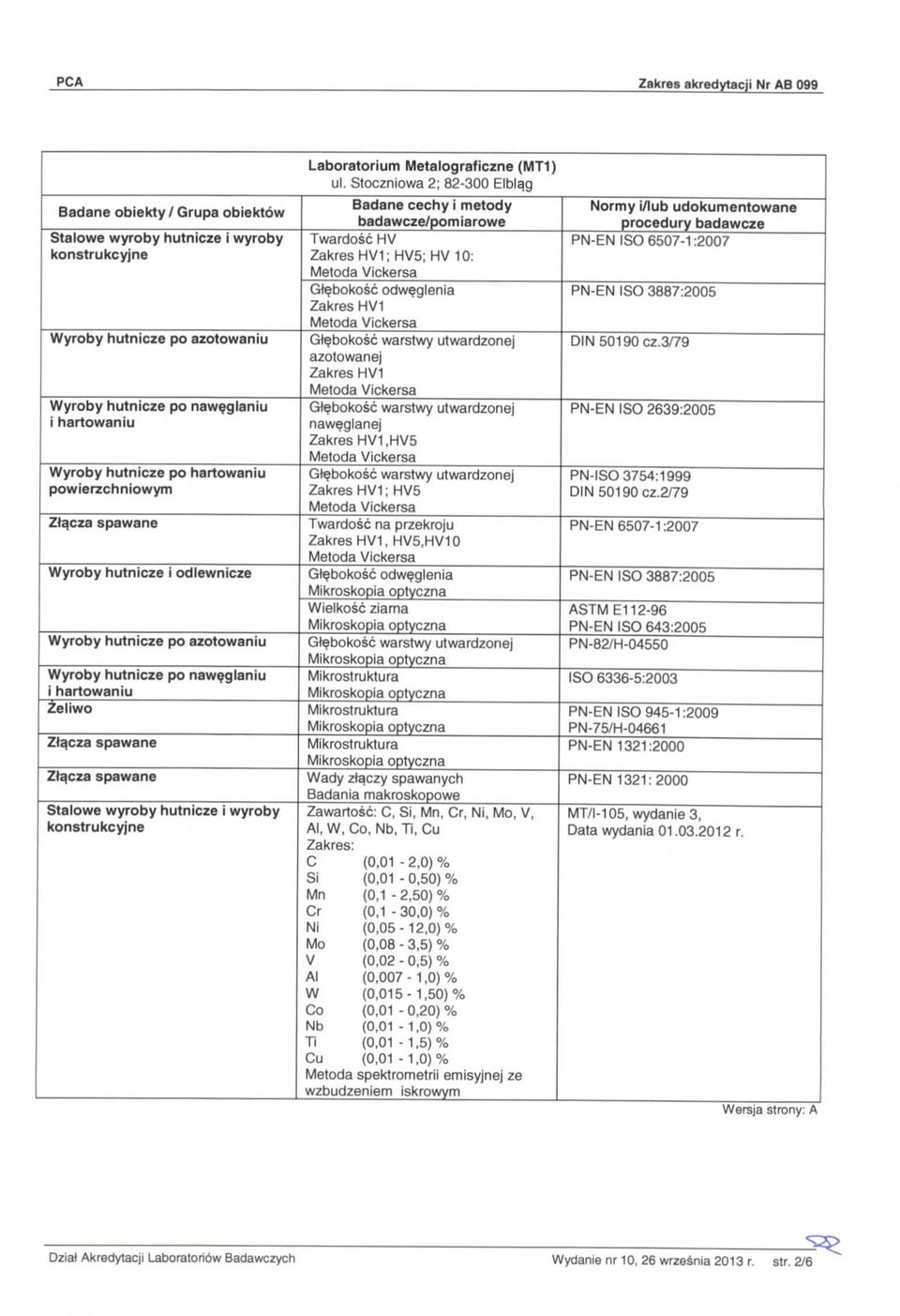 PCA

Zakres akredytacji Nr AB 099

Laboratorium Metalograficzne (MT1)
ul. Stoczniowa 2; 82-300 Elbląg

| Badane obiekty / Grupa obiektów | Badane cechy i metody badawcze/pomiarowe | Normy i/lub udokumentowane procedury badawcze |
|---|---|---|
| Stalowe wyroby hutnicze i wyroby konstrukcyjne | Twardość HV Zakres HV1; HV5; HV 10: Metoda Vickersa | PN-EN ISO 6507-1:2007 |
| | Głębokość odwęglenia Zakres HV1 Metoda Vickersa | PN-EN ISO 3887:2005 |
| Wyroby hutnicze po azotowaniu | Głębokość warstwy utwardzonej azotowanej Zakres HV1 Metoda Vickersa | DIN 50190 cz.3/79 |
| Wyroby hutnicze po nawęglaniu i hartowaniu | Głębokość warstwy utwardzonej nawęglanej Zakres HV1,HV5 Metoda Vickersa | PN-EN ISO 2639:2005 |
| Wyroby hutnicze po hartowaniu powierzchniowym | Głębokość warstwy utwardzonej Zakres HV1; HV5 Metoda Vickersa | PN-ISO 3754:1999 DIN 50190 cz.2/79 |
| Złącza spawane | Twardość na przekroju Zakres HV1, HV5,HV10 Metoda Vickersa | PN-EN 6507-1:2007 |
| Wyroby hutnicze i odlewnicze | Głębokość odwęglenia Mikroskopia optyczna | PN-EN ISO 3887:2005 |
| | Wielkość ziarna Mikroskopia optyczna | ASTM E112-96 PN-EN ISO 643:2005 |
| Wyroby hutnicze po azotowaniu | Głębokość warstwy utwardzonej Mikroskopia optyczna | PN-82/H-04550 |
| Wyroby hutnicze po nawęglaniu i hartowaniu | Mikrostruktura Mikroskopia optyczna | ISO 6336-5:2003 |
| Żeliwo | Mikrostruktura Mikroskopia optyczna | PN-EN ISO 945-1:2009 PN-75/H-04661 |
| Złącza spawane | Mikrostruktura Mikroskopia optyczna | PN-EN 1321:2000 |
| Złącza spawane | Wady złączy spawanych Badania makroskopowe | PN-EN 1321: 2000 |
| Stalowe wyroby hutnicze i wyroby konstrukcyjne | Zawartość: C, Si, Mn, Cr, Ni, Mo, V, Al, W, Co, Nb, Ti, Cu Zakres: C (0,01 - 2,0) % Si (0,01 - 0,50) % Mn (0,1 - 2,50) % Cr (0,1 - 30,0) % Ni (0,05 - 12,0) % Mo (0,08 - 3,5) % V (0,02 - 0,5) % Al (0,007 - 1,0) % W (0,015 - 1,50) % Co (0,01 - 0,20) % Nb (0,01 - 1,0) % Ti (0,01 - 1,5) % Cu (0,01 - 1,0) % Metoda spektrometrii emisyjnej ze wzbudzeniem iskrowym | MT/I-105, wydanie 3, Data wydania 01.03.2012 r. |

Wersja strony: A

Dział Akredytacji Laboratoriów Badawczych

Wydanie nr 10, 26 września 2013 r. str. 2/6